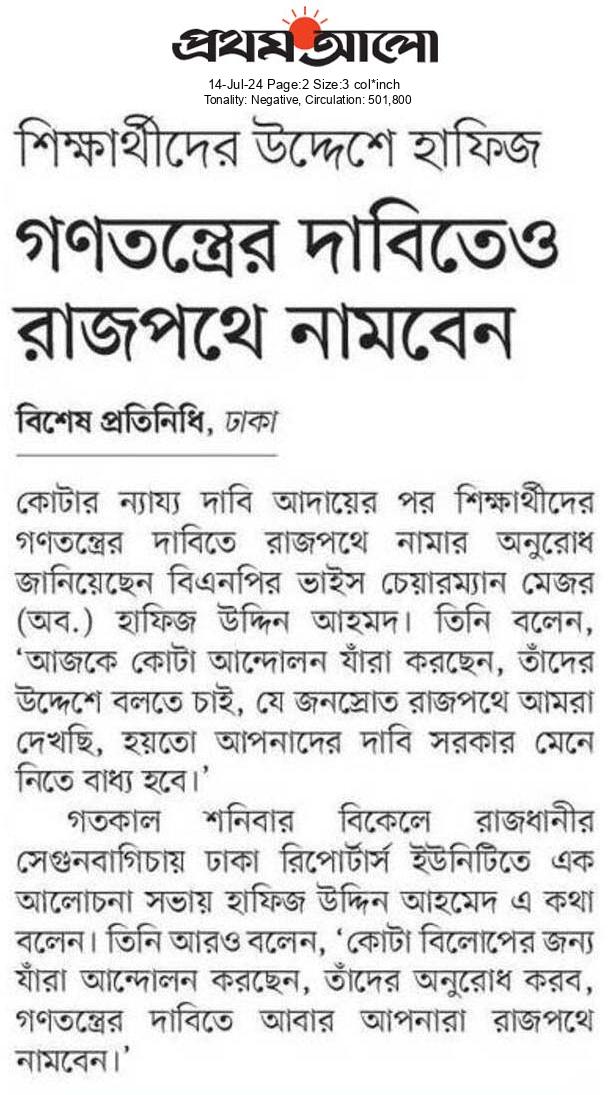 প্রথম আলো
14-Jul-24 Page:2 Size:3 col*inch
Tonality: Negative, Circulation: 501,800

শিক্ষার্থীদের উদ্দেশে হাফিজ

গণতন্ত্রের দাবিতেও রাজপথে নামবেন

বিশেষ প্রতিনিধি, ঢাকা

কোটার ন্যায্য দাবি আদায়ের পর শিক্ষার্থীদের গণতন্ত্রের দাবিতে রাজপথে নামার অনুরোধ জানিয়েছেন বিএনপির ভাইস চেয়ারম্যান মেজর (অব.) হাফিজ উদ্দিন আহমদ। তিনি বলেন, 'আজকে কোটা আন্দোলন যাঁরা করছেন, তাঁদের উদ্দেশে বলতে চাই, যে জনস্রোত রাজপথে আমরা দেখছি, হয়তো আপনাদের দাবি সরকার মেনে নিতে বাধ্য হবে।'

গতকাল শনিবার বিকেলে রাজধানীর সেগুনবাগিচায় ঢাকা রিপোর্টার্স ইউনিটিতে এক আলোচনা সভায় হাফিজ উদ্দিন আহমেদ এ কথা বলেন। তিনি আরও বলেন, 'কোটা বিলোপের জন্য যাঁরা আন্দোলন করছেন, তাঁদের অনুরোধ করব, গণতন্ত্রের দাবিতে আবার আপনারা রাজপথে নামবেন।'